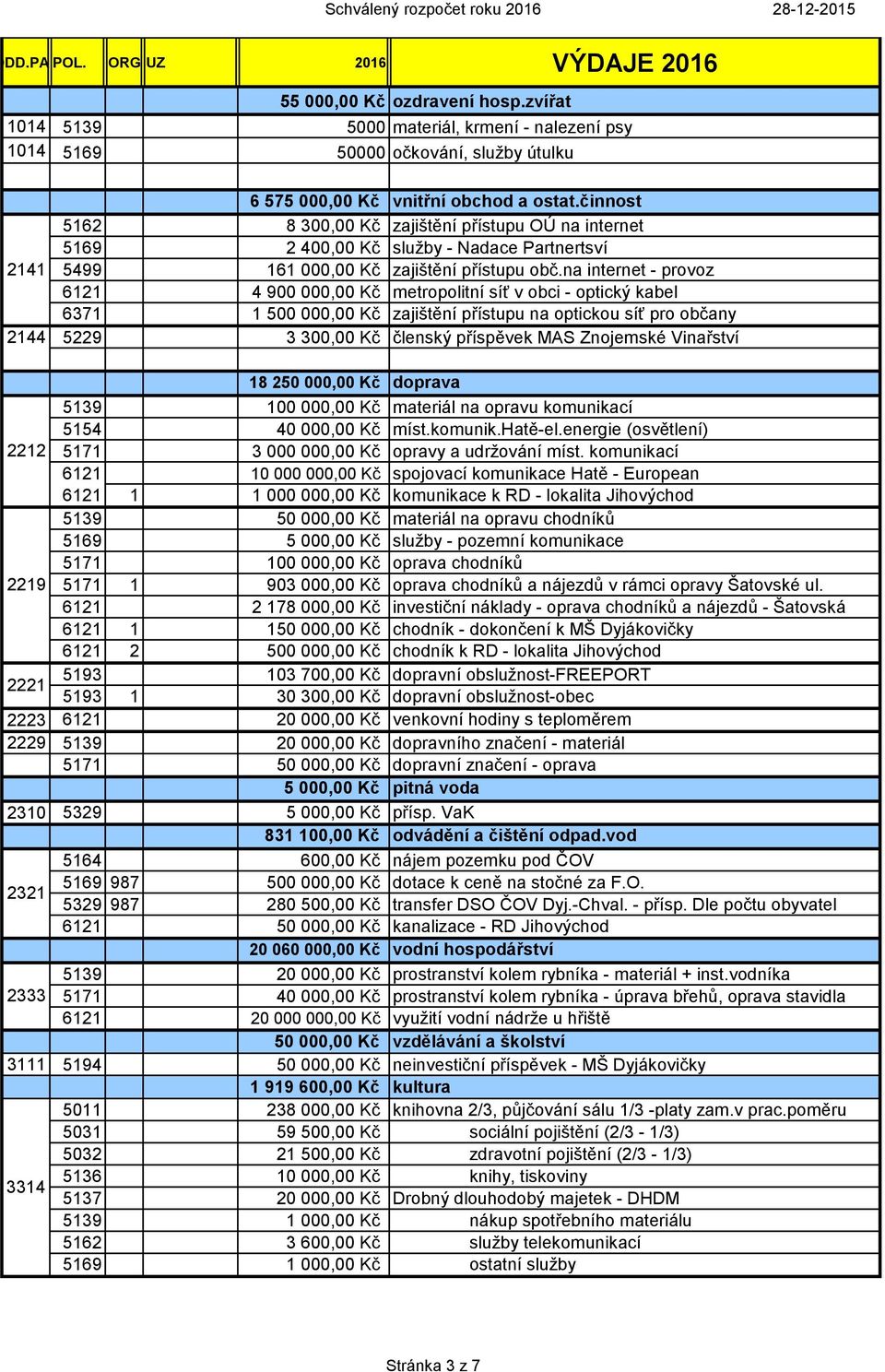 Schválený rozpočet roku 2016 28-12-2015

| DD.PA | POL. | ORG | UZ | 2016 | VÝDAJE 2016 |
|---|---|---|---|---|---|
| | | | | 55 000,00 Kč | ozdravení hosp.zvířat |
| 1014 | 5139 | | | 5000 | materiál, krmení - nalezení psy |
| 1014 | 5169 | | | 50000 | očkování, služby útulku |
| | | | | | |
| | | | | 6 575 000,00 Kč | vnitřní obchod a ostat.činnost |
| | 5162 | | | 8 300,00 Kč | zajištění přístupu OÚ na internet |
| | 5169 | | | 2 400,00 Kč | služby - Nadace Partnertsví |
| 2141 | 5499 | | | 161 000,00 Kč | zajištění přístupu obč.na internet - provoz |
| | 6121 | | | 4 900 000,00 Kč | metropolitní síť v obci - optický kabel |
| | 6371 | | | 1 500 000,00 Kč | zajištění přístupu na optickou síť pro občany |
| 2144 | 5229 | | | 3 300,00 Kč | členský příspěvek MAS Znojemské Vinařství |
| | | | | | |
| | | | | 18 250 000,00 Kč | doprava |
| | 5139 | | | 100 000,00 Kč | materiál na opravu komunikací |
| | 5154 | | | 40 000,00 Kč | míst.komunik.Hatě-el.energie (osvětlení) |
| 2212 | 5171 | | | 3 000 000,00 Kč | opravy a udržování míst. komunikací |
| | 6121 | | | 10 000 000,00 Kč | spojovací komunikace Hatě - European |
| | 6121 | 1 | | 1 000 000,00 Kč | komunikace k RD - lokalita Jihovýchod |
| | 5139 | | | 50 000,00 Kč | materiál na opravu chodníků |
| | 5169 | | | 5 000,00 Kč | služby - pozemní komunikace |
| | 5171 | | | 100 000,00 Kč | oprava chodníků |
| 2219 | 5171 | 1 | | 903 000,00 Kč | oprava chodníků a nájezdů v rámci opravy Šatovské ul. |
| | 6121 | | | 2 178 000,00 Kč | investiční náklady - oprava chodníků a nájezdů - Šatovská |
| | 6121 | 1 | | 150 000,00 Kč | chodník - dokončení k MŠ Dyjákovičky |
| | 6121 | 2 | | 500 000,00 Kč | chodník k RD - lokalita Jihovýchod |
| 2221 | 5193 | | | 103 700,00 Kč | dopravní obslužnost-FREEPORT |
| | 5193 | 1 | | 30 300,00 Kč | dopravní obslužnost-obec |
| 2223 | 6121 | | | 20 000,00 Kč | venkovní hodiny s teploměrem |
| 2229 | 5139 | | | 20 000,00 Kč | dopravního značení - materiál |
| | 5171 | | | 50 000,00 Kč | dopravní značení - oprava |
| | | | | 5 000,00 Kč | pitná voda |
| 2310 | 5329 | | | 5 000,00 Kč | přísp. VaK |
| | | | | 831 100,00 Kč | odvádění a čištění odpad.vod |
| | 5164 | | | 600,00 Kč | nájem pozemku pod ČOV |
| 2321 | 5169 | 987 | | 500 000,00 Kč | dotace k ceně na stočné za F.O. |
| | 5329 | 987 | | 280 500,00 Kč | transfer DSO ČOV Dyj.-Chval. - přísp. Dle počtu obyvatel |
| | 6121 | | | 50 000,00 Kč | kanalizace - RD Jihovýchod |
| | | | | 20 060 000,00 Kč | vodní hospodářství |
| | 5139 | | | 20 000,00 Kč | prostranství kolem rybníka - materiál + inst.vodníka |
| 2333 | 5171 | | | 40 000,00 Kč | prostranství kolem rybníka - úprava břehů, oprava stavidla |
| | 6121 | | | 20 000 000,00 Kč | využití vodní nádrže u hřiště |
| | | | | 50 000,00 Kč | vzdělávání a školství |
| 3111 | 5194 | | | 50 000,00 Kč | neinvestiční příspěvek - MŠ Dyjákovičky |
| | | | | 1 919 600,00 Kč | kultura |
| | 5011 | | | 238 000,00 Kč | knihovna 2/3, půjčování sálu 1/3 -platy zam.v prac.poměru |
| | 5031 | | | 59 500,00 Kč | sociální pojištění (2/3 - 1/3) |
| | 5032 | | | 21 500,00 Kč | zdravotní pojištění (2/3 - 1/3) |
| 3314 | 5136 | | | 10 000,00 Kč | knihy, tiskoviny |
| | 5137 | | | 20 000,00 Kč | Drobný dlouhodobý majetek - DHDM |
| | 5139 | | | 1 000,00 Kč | nákup spotřebního materiálu |
| | 5162 | | | 3 600,00 Kč | služby telekomunikací |
| | 5169 | | | 1 000,00 Kč | ostatní služby |

Stránka 3 z 7